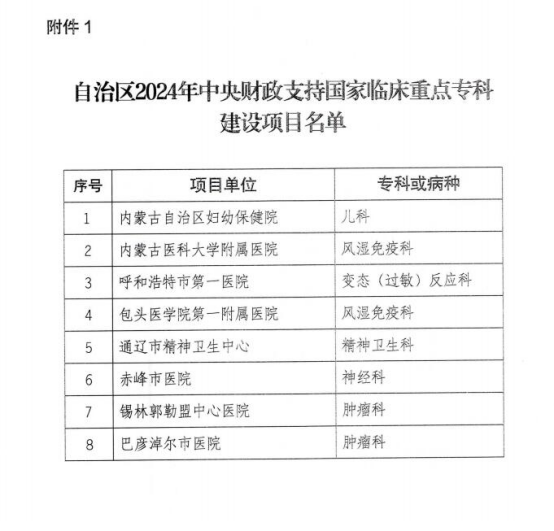 附件 1

自治区2024年中央财政支持国家临床重点专科建设项目名单

| 序号 | 项目单位 | 专科或病种 |
|---|---|---|
| 1 | 内蒙古自治区妇幼保健院 | 儿科 |
| 2 | 内蒙古医科大学附属医院 | 风湿免疫科 |
| 3 | 呼和浩特市第一医院 | 变态（过敏）反应科 |
| 4 | 包头医学院第一附属医院 | 风湿免疫科 |
| 5 | 通辽市精神卫生中心 | 精神卫生科 |
| 6 | 赤峰市医院 | 神经科 |
| 7 | 锡林郭勒盟中心医院 | 肿瘤科 |
| 8 | 巴彦淖尔市医院 | 肿瘤科 |